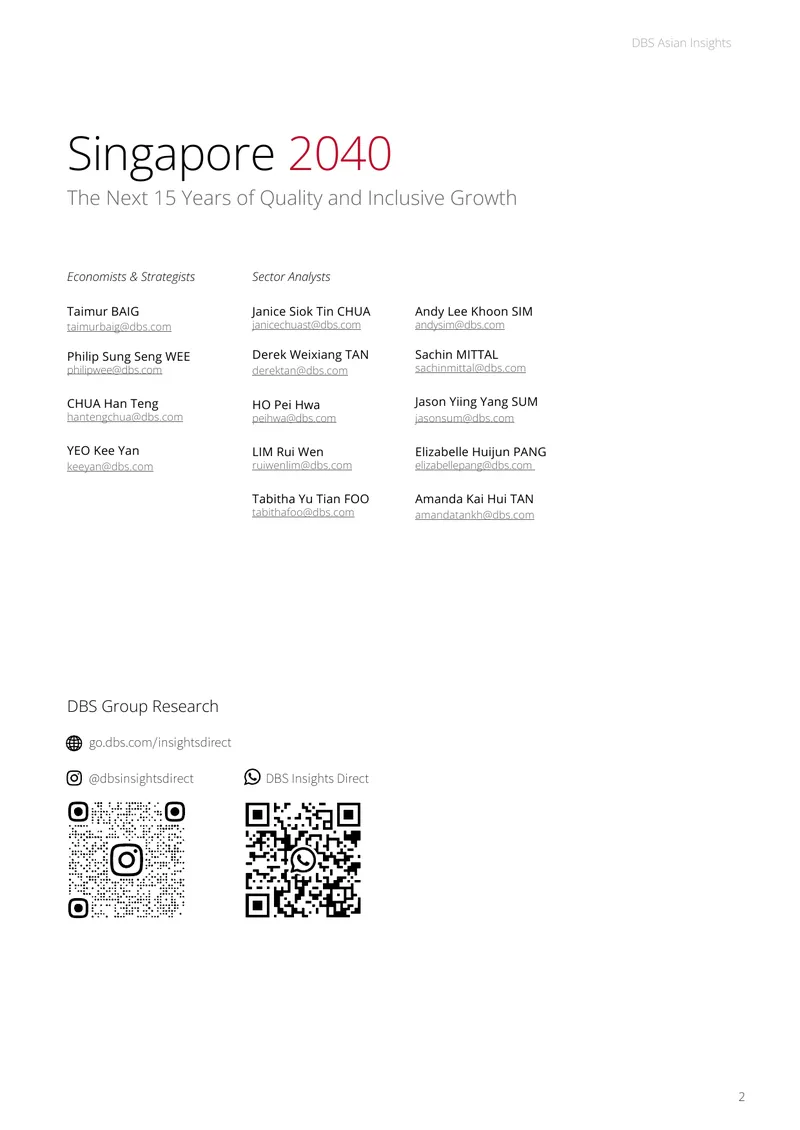 DBS Asian Insights

Singapore 2040

The Next 15 Years of Quality and Inclusive Growth

Economists & Strategists

Taimur BAIG
taimurbaig@dbs.com

Philip Sung Seng WEE
philipwee@dbs.com

CHUA Han Teng
hantengchua@dbs.com

YEO Kee Yan
keeyan@dbs.com

Sector Analysts

Janice Siok Tin CHUA
janicechuast@dbs.com

Derek Weixiang TAN
derektan@dbs.com

HO Pei Hwa
peihwa@dbs.com

LIM Rui Wen
ruiwenlim@dbs.com

Tabitha Yu Tian FOO
tabithafoo@dbs.com

Andy Lee Khoon SIM
andysim@dbs.com

Sachin MITTAL
sachinmittal@dbs.com

Jason Yiing Yang SUM
jasonsum@dbs.com

Elizabelle Huijun PANG
elizabellepang@dbs.com

Amanda Kai Hui TAN
amandatankh@dbs.com

DBS Group Research

go.dbs.com/insightsdirect

@dbsinsightsdirect

DBS Insights Direct

2